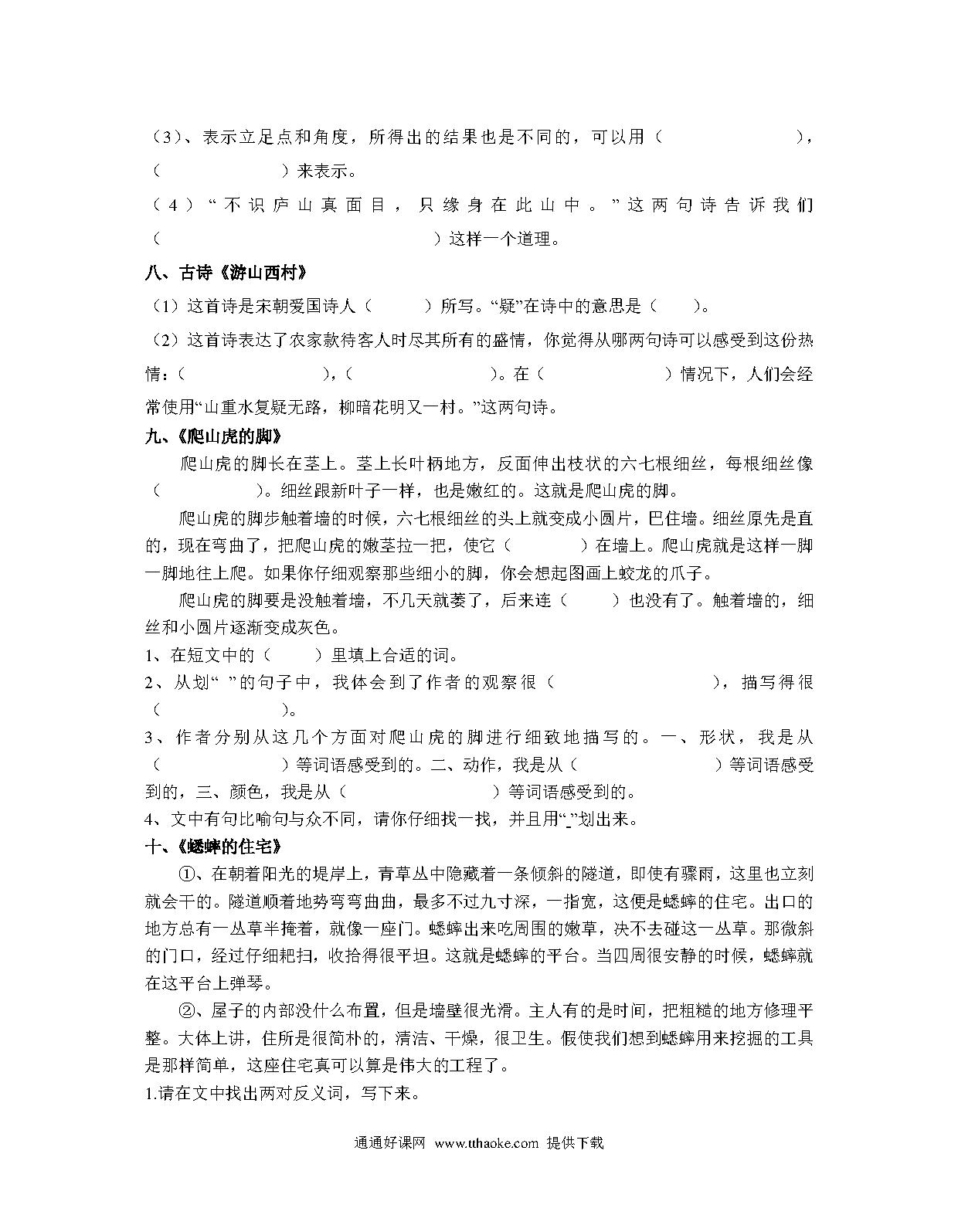 （3）、表示立足点和角度，所得出的结果也是不同的，可以用（　　　　　　　），（　　　　　　　）来表示。

（4）“不识庐山真面目，只缘身在此山中。”这两句诗告诉我们（　　　　　　　　　　　）这样一个道理。

八、古诗《游山西村》

（1）这首诗是宋朝爱国诗人（　　　）所写。“疑”在诗中的意思是（　　）。

（2）这首诗表达了农家款待客人时尽其所有的盛情，你觉得从哪两句诗可以感受到这份热情：（　　　　　　　），（　　　　　　　　）。在（　　　　　　）情况下，人们会经常使用“山重水复疑无路，柳暗花明又一村。”这两句诗。

九、《爬山虎的脚》

爬山虎的脚长在茎上。茎上长叶柄地方，反面伸出枝状的六七根细丝，每根细丝像（　　　　　）。细丝跟新叶子一样，也是嫩红的。这就是爬山虎的脚。

爬山虎的脚步触着墙的时候，六七根细丝的头上就变成小圆片，巴住墙。细丝原先是直的，现在弯曲了，把爬山虎的嫩茎拉一把，使它（　　　　）在墙上。爬山虎就是这样一脚一脚地往上爬。如果你仔细观察那些细小的脚，你会想起图画上蛟龙的爪子。

爬山虎的脚要是没触着墙，不几天就萎了，后来连（　　　）也没有了。触着墙的，细丝和小圆片逐渐变成灰色。

1、在短文中的（　　）里填上合适的词。

2、从划“　”的句子中，我体会到了作者的观察很（　　　　　　　　），描写得很（　　　　　）。

3、作者分别从这几个方面对爬山虎的脚进行细致地描写的。一、形状，我是从（　　　　　）等词语感受到的。二、动作，我是从（　　　　　　　）等词语感受到的，三、颜色，我是从（　　　　　　　）等词语感受到的。

4、文中有句比喻句与众不同，请你仔细找一找，并且用“_”划出来。

十、《蟋蟀的住宅》

①、在朝着阳光的堤岸上，青草丛中隐藏着一条倾斜的隧道，即使有骤雨，这里也立刻就会干的。隧道顺着地势弯弯曲曲，最多不过九寸深，一指宽，这便是蟋蟀的住宅。出口的地方总有一丛草半掩着，就像一座门。蟋蟀出来吃周围的嫩草，决不去碰这一丛草。那微斜的门口，经过仔细耙扫，收拾得很平坦。这就是蟋蟀的平台。当四周很安静的时候，蟋蟀就在这平台上弹琴。

②、屋子的内部没什么布置，但是墙壁很光滑。主人有的是时间，把粗糙的地方修理平整。大体上讲，住所是很简朴的，清洁、干燥，很卫生。假使我们想到蟋蟀用来挖掘的工具是那样简单，这座住宅真可以算是伟大的工程了。

1.请在文中找出两对反义词，写下来。

通通好课网 www.tthaoke.com 提供下载